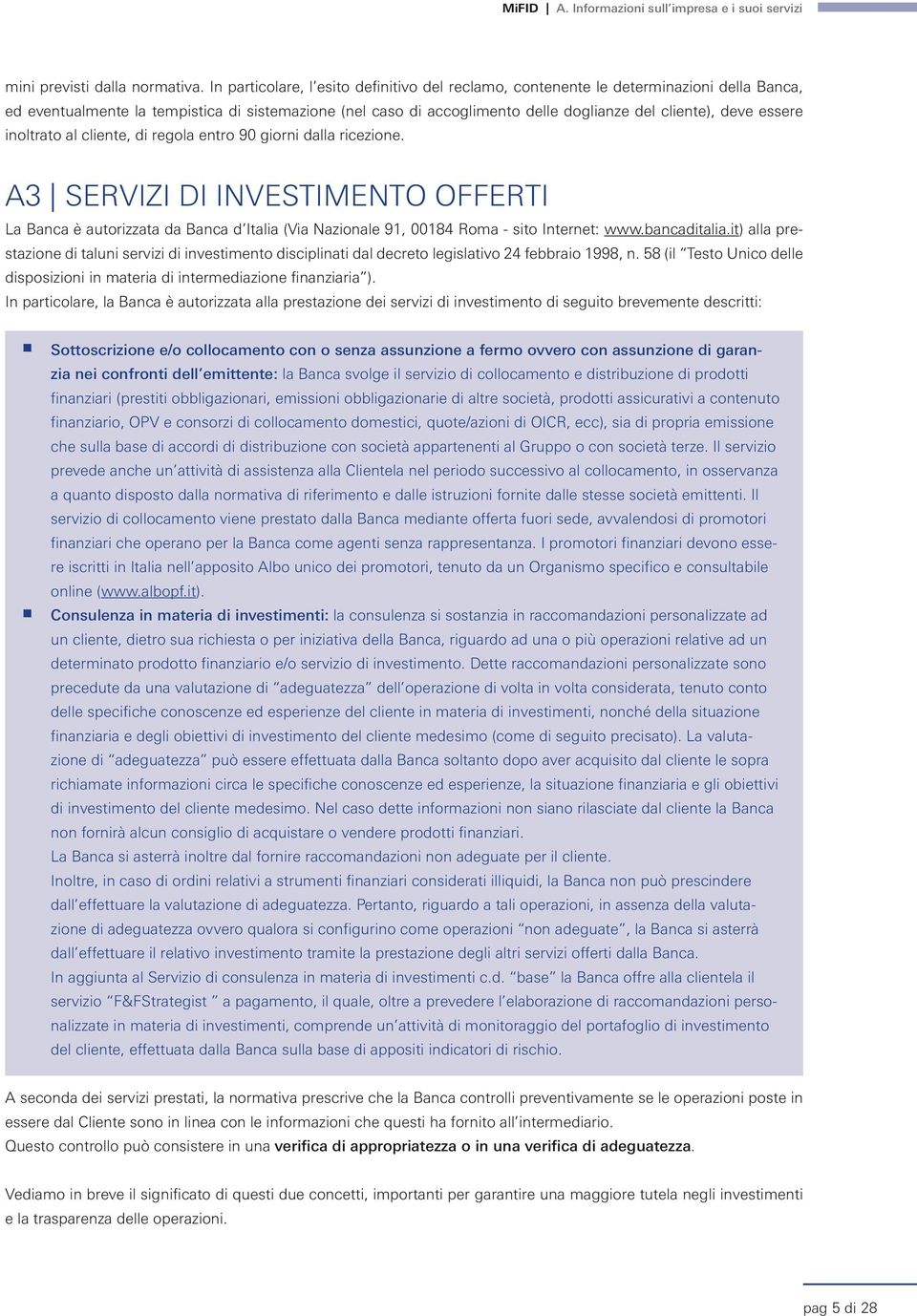 MiFID | A. Informazioni sull'impresa e i suoi servizi

mini previsti dalla normativa. In particolare, l'esito definitivo del reclamo, contenente le determinazioni della Banca, ed eventualmente la tempistica di sistemazione (nel caso di accoglimento delle doglianze del cliente), deve essere inoltrato al cliente, di regola entro 90 giorni dalla ricezione.

A3 | SERVIZI DI INVESTIMENTO OFFERTI

La Banca è autorizzata da Banca d'Italia (Via Nazionale 91, 00184 Roma - sito Internet: www.bancaditalia.it) alla prestazione di taluni servizi di investimento disciplinati dal decreto legislativo 24 febbraio 1998, n. 58 (il "Testo Unico delle disposizioni in materia di intermediazione finanziaria").
In particolare, la Banca è autorizzata alla prestazione dei servizi di investimento di seguito brevemente descritti:

Sottoscrizione e/o collocamento con o senza assunzione a fermo ovvero con assunzione di garanzia nei confronti dell'emittente: la Banca svolge il servizio di collocamento e distribuzione di prodotti finanziari (prestiti obbligazionari, emissioni obbligazionarie di altre società, prodotti assicurativi a contenuto finanziario, OPV e consorzi di collocamento domestici, quote/azioni di OICR, ecc), sia di propria emissione che sulla base di accordi di distribuzione con società appartenenti al Gruppo o con società terze. Il servizio prevede anche un'attività di assistenza alla Clientela nel periodo successivo al collocamento, in osservanza a quanto disposto dalla normativa di riferimento e dalle istruzioni fornite dalle stesse società emittenti. Il servizio di collocamento viene prestato dalla Banca mediante offerta fuori sede, avvalendosi di promotori finanziari che operano per la Banca come agenti senza rappresentanza. I promotori finanziari devono essere iscritti in Italia nell'apposito Albo unico dei promotori, tenuto da un Organismo specifico e consultabile online (www.albopf.it).

Consulenza in materia di investimenti: la consulenza si sostanzia in raccomandazioni personalizzate ad un cliente, dietro sua richiesta o per iniziativa della Banca, riguardo ad una o più operazioni relative ad un determinato prodotto finanziario e/o servizio di investimento. Dette raccomandazioni personalizzate sono precedute da una valutazione di "adeguatezza" dell'operazione di volta in volta considerata, tenuto conto delle specifiche conoscenze ed esperienze del cliente in materia di investimenti, nonché della situazione finanziaria e degli obiettivi di investimento del cliente medesimo (come di seguito precisato). La valutazione di "adeguatezza" può essere effettuata dalla Banca soltanto dopo aver acquisito dal cliente le sopra richiamate informazioni circa le specifiche conoscenze ed esperienze, la situazione finanziaria e gli obiettivi di investimento del cliente medesimo. Nel caso dette informazioni non siano rilasciate dal cliente la Banca non fornirà alcun consiglio di acquistare o vendere prodotti finanziari.
La Banca si asterrà inoltre dal fornire raccomandazioni non adeguate per il cliente.
Inoltre, in caso di ordini relativi a strumenti finanziari considerati illiquidi, la Banca non può prescindere dall'effettuare la valutazione di adeguatezza. Pertanto, riguardo a tali operazioni, in assenza della valutazione di adeguatezza ovvero qualora si configurino come operazioni "non adeguate", la Banca si asterrà dall'effettuare il relativo investimento tramite la prestazione degli altri servizi offerti dalla Banca.
In aggiunta al Servizio di consulenza in materia di investimenti c.d. "base" la Banca offre alla clientela il servizio "F&FStrategist " a pagamento, il quale, oltre a prevedere l'elaborazione di raccomandazioni personalizzate in materia di investimenti, comprende un'attività di monitoraggio del portafoglio di investimento del cliente, effettuata dalla Banca sulla base di appositi indicatori di rischio.

A seconda dei servizi prestati, la normativa prescrive che la Banca controlli preventivamente se le operazioni poste in essere dal Cliente sono in linea con le informazioni che questi ha fornito all'intermediario.
Questo controllo può consistere in una verifica di appropriatezza o in una verifica di adeguatezza.

Vediamo in breve il significato di questi due concetti, importanti per garantire una maggiore tutela negli investimenti e la trasparenza delle operazioni.

pag 5 di 28